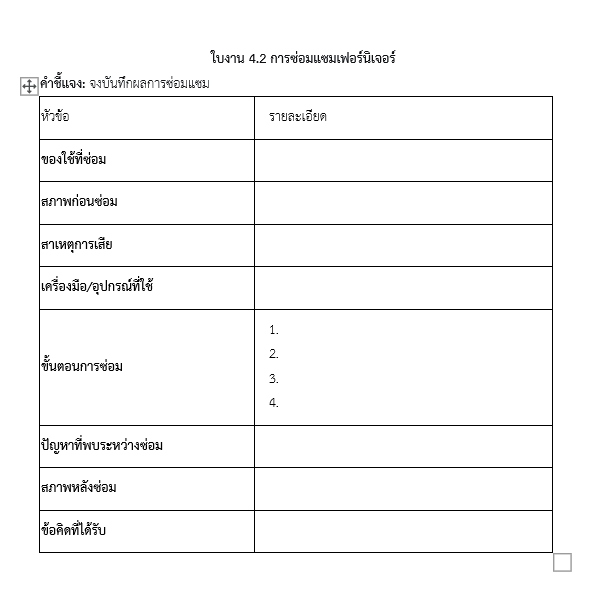 ใบงาน 4.2 การซ่อมแซมเฟอร์นิเจอร์

คำชี้แจง: จงบันทึกผลการซ่อมแซม

| หัวข้อ | รายละเอียด |
|---|---|
| ของใช้ที่ซ่อม | |
| สภาพก่อนซ่อม | |
| สาเหตุการเสีย | |
| เครื่องมือ/อุปกรณ์ที่ใช้ | |
| ขั้นตอนการซ่อม | 1.<br>2.<br>3.<br>4. |
| ปัญหาที่พบระหว่างซ่อม | |
| สภาพหลังซ่อม | |
| ข้อคิดที่ได้รับ | |